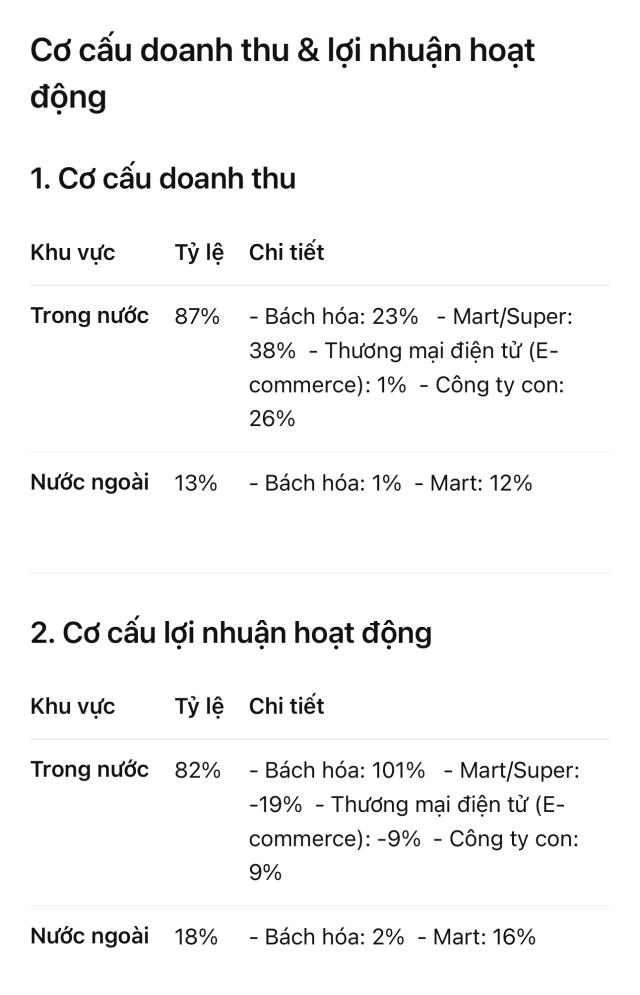 Cơ cấu doanh thu & lợi nhuận hoạt động

1. Cơ cấu doanh thu

| Khu vực | Tỷ lệ | Chi tiết |
|---|---|---|
| Trong nước | 87% | - Bách hóa: 23% - Mart/Super: 38% - Thương mại điện tử (E-commerce): 1% - Công ty con: 26% |
| Nước ngoài | 13% | - Bách hóa: 1% - Mart: 12% |

2. Cơ cấu lợi nhuận hoạt động

| Khu vực | Tỷ lệ | Chi tiết |
|---|---|---|
| Trong nước | 82% | - Bách hóa: 101% - Mart/Super: -19% - Thương mại điện tử (E-commerce): -9% - Công ty con: 9% |
| Nước ngoài | 18% | - Bách hóa: 2% - Mart: 16% |